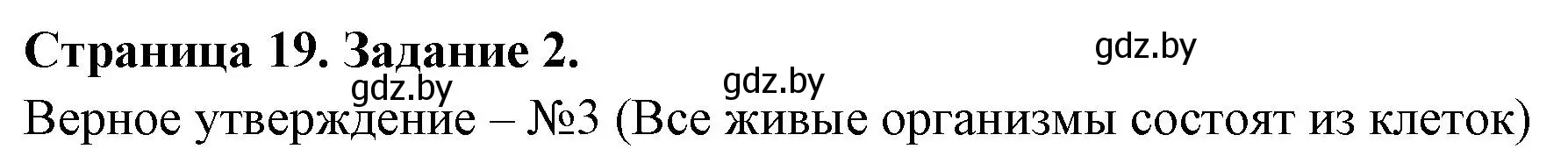 Страница 19. Задание 2.

gdz.by

gdz.by

gdz.by

Верное утверждение – №3 (Все живые организмы состоят из клеток)